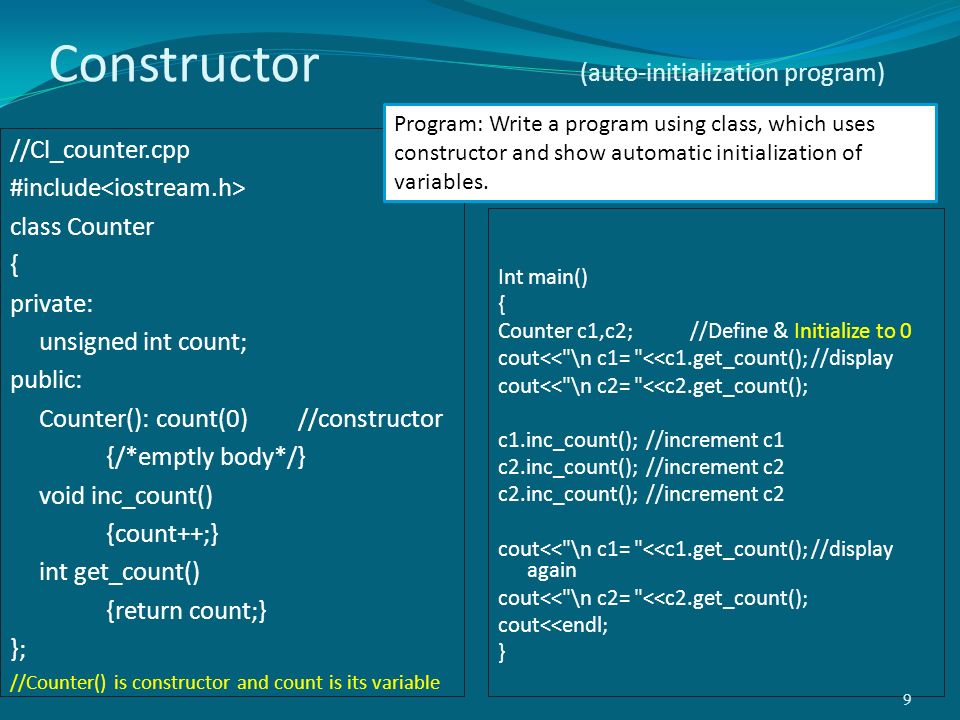 Constructor (auto-initialization program)

Program: Write a program using class, which uses constructor and show automatic initialization of variables.

//Cl_counter.cpp
#include<iostream.h>
class Counter
{
private:
unsigned int count;
public:
Counter(): count(0) //constructor
{/*emptly body*/}
void inc_count()
{count++;}
int get_count()
{return count;}
};
//Counter() is constructor and count is its variable

Int main()
{
Counter c1,c2; //Define & Initialize to 0
cout<<"\n c1= "<<c1.get_count(); //display
cout<<"\n c2= "<<c2.get_count();

c1.inc_count(); //increment c1
c2.inc_count(); //increment c2
c2.inc_count(); //increment c2

cout<<"\n c1= "<<c1.get_count(); //display again
cout<<"\n c2= "<<c2.get_count();
cout<<endl;
}

9